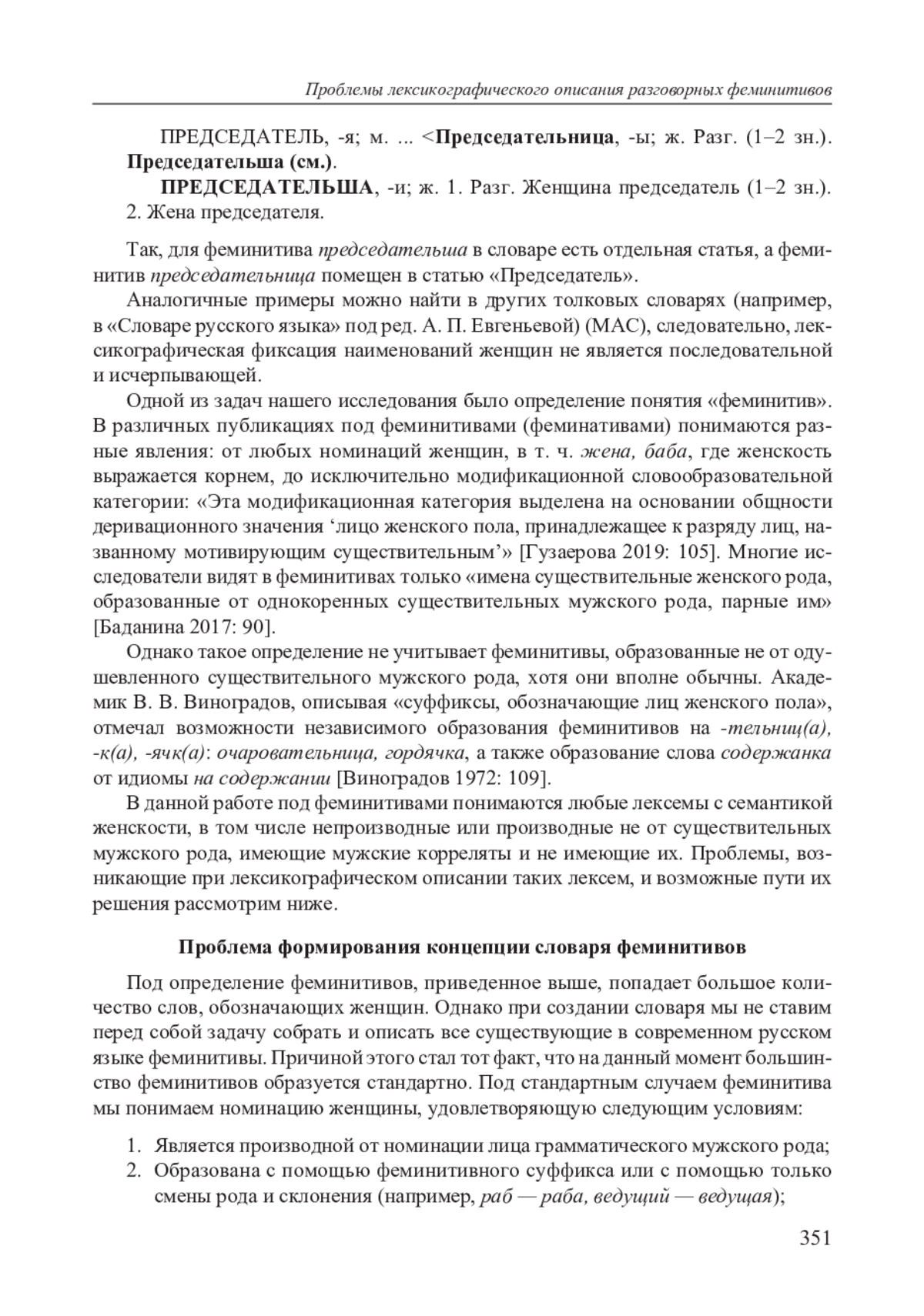 Проблемы лексикографического описания разговорных феминитивов

ПРЕДСЕДАТЕЛЬ, -я; м. ... <Председательница, -ы; ж. Разг. (1–2 зн.). Председательша (см.).

ПРЕДСЕДАТЕЛЬША, -и; ж. 1. Разг. Женщина председатель (1–2 зн.). 2. Жена председателя.

Так, для феминитива председательша в словаре есть отдельная статья, а феминитив председательница помещен в статью «Председатель».

Аналогичные примеры можно найти в других толковых словарях (например, в «Словаре русского языка» под ред. А. П. Евгеньевой) (МАС), следовательно, лексикографическая фиксация наименований женщин не является последовательной и исчерпывающей.

Одной из задач нашего исследования было определение понятия «феминитив». В различных публикациях под феминитивами (феминативами) понимаются разные явления: от любых номинаций женщин, в т. ч. жена, баба, где женскость выражается корнем, до исключительно модификационной словообразовательной категории: «Эта модификационная категория выделена на основании общности деривационного значения ‘лицо женского пола, принадлежащее к разряду лиц, названному мотивирующим существительным’» [Гузаерова 2019: 105]. Многие исследователи видят в феминитивах только «имена существительные женского рода, образованные от однокоренных существительных мужского рода, парные им» [Баданина 2017: 90].

Однако такое определение не учитывает феминитивы, образованные не от одушевленного существительного мужского рода, хотя они вполне обычны. Академик В. В. Виноградов, описывая «суффиксы, обозначающие лиц женского пола», отмечал возможности независимого образования феминитивов на -тельниц(а), -к(а), -ячк(а): очаровательница, гордячка, а также образование слова содержанка от идиомы на содержании [Виноградов 1972: 109].

В данной работе под феминитивами понимаются любые лексемы с семантикой женскости, в том числе непроизводные или производные не от существительных мужского рода, имеющие мужские корреляты и не имеющие их. Проблемы, возникающие при лексикографическом описании таких лексем, и возможные пути их решения рассмотрим ниже.

Проблема формирования концепции словаря феминитивов

Под определение феминитивов, приведенное выше, попадает большое количество слов, обозначающих женщин. Однако при создании словаря мы не ставим перед собой задачу собрать и описать все существующие в современном русском языке феминитивы. Причиной этого стал тот факт, что на данный момент большинство феминитивов образуется стандартно. Под стандартным случаем феминитива мы понимаем номинацию женщины, удовлетворяющую следующим условиям:

1. Является производной от номинации лица грамматического мужского рода;
2. Образована с помощью феминитивного суффикса или с помощью только смены рода и склонения (например, раб — раба, ведущий — ведущая);

351